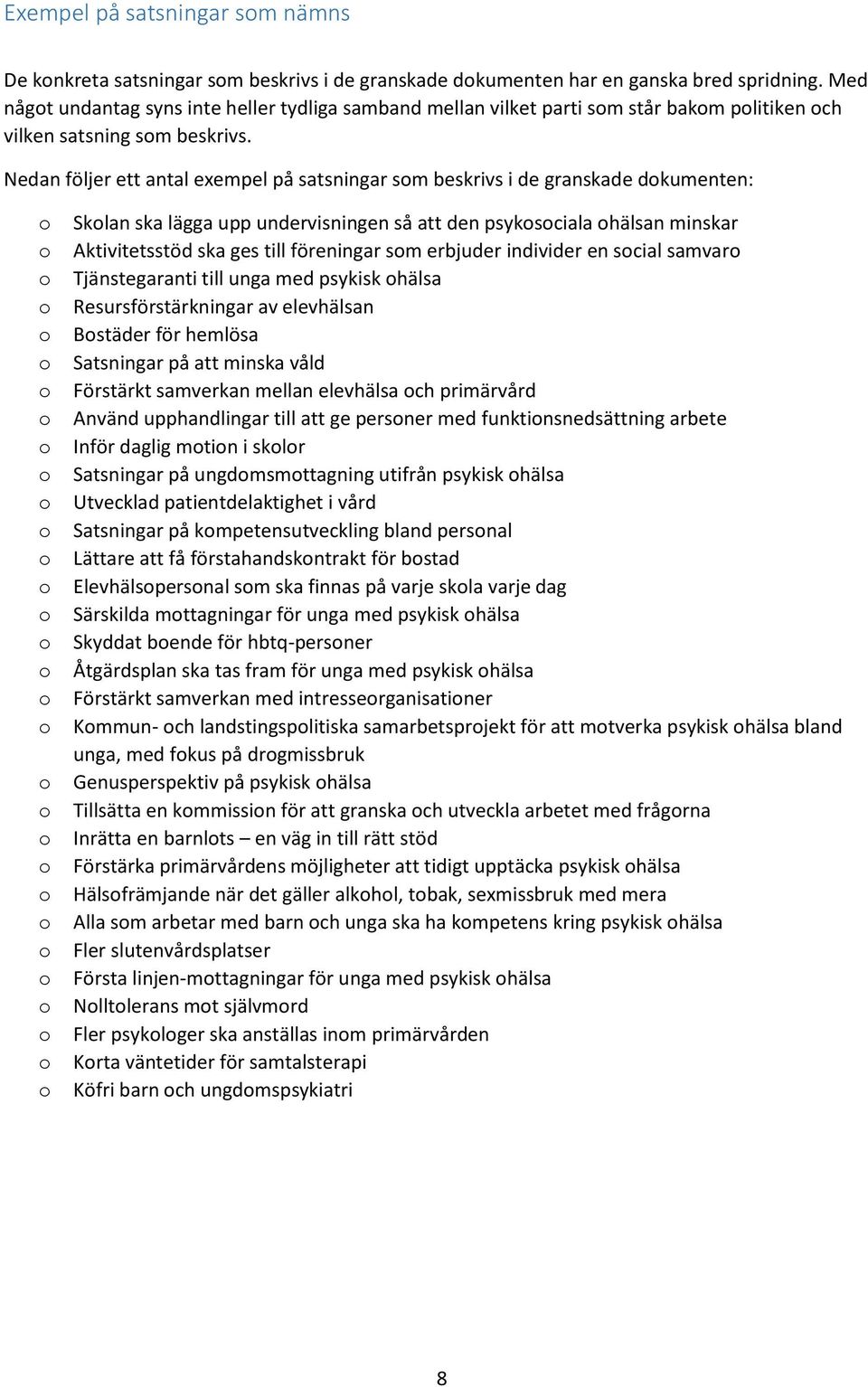 Exempel på satsningar som nämns

De konkreta satsningar som beskrivs i de granskade dokumenten har en ganska bred spridning. Med något undantag syns inte heller tydliga samband mellan vilket parti som står bakom politiken och vilken satsning som beskrivs.

Nedan följer ett antal exempel på satsningar som beskrivs i de granskade dokumenten:

o Skolan ska lägga upp undervisningen så att den psykosociala ohälsan minskar
o Aktivitetsstöd ska ges till föreningar som erbjuder individer en social samvaro
o Tjänstegaranti till unga med psykisk ohälsa
o Resursförstärkningar av elevhälsan
o Bostäder för hemlösa
o Satsningar på att minska våld
o Förstärkt samverkan mellan elevhälsa och primärvård
o Använd upphandlingar till att ge personer med funktionsnedsättning arbete
o Inför daglig motion i skolor
o Satsningar på ungdomsmottagning utifrån psykisk ohälsa
o Utvecklad patientdelaktighet i vård
o Satsningar på kompetensutveckling bland personal
o Lättare att få förstahandskontrakt för bostad
o Elevhälsopersonal som ska finnas på varje skola varje dag
o Särskilda mottagningar för unga med psykisk ohälsa
o Skyddat boende för hbtq-personer
o Åtgärdsplan ska tas fram för unga med psykisk ohälsa
o Förstärkt samverkan med intresseorganisationer
o Kommun- och landstingspolitiska samarbetsprojekt för att motverka psykisk ohälsa bland unga, med fokus på drogmissbruk
o Genusperspektiv på psykisk ohälsa
o Tillsätta en kommission för att granska och utveckla arbetet med frågorna
o Inrätta en barnlots – en väg in till rätt stöd
o Förstärka primärvårdens möjligheter att tidigt upptäcka psykisk ohälsa
o Hälsofrämjande när det gäller alkohol, tobak, sexmissbruk med mera
o Alla som arbetar med barn och unga ska ha kompetens kring psykisk ohälsa
o Fler slutenvårdsplatser
o Första linjen-mottagningar för unga med psykisk ohälsa
o Nolltolerans mot självmord
o Fler psykologer ska anställas inom primärvården
o Korta väntetider för samtalsterapi
o Köfri barn och ungdomspsykiatri

8